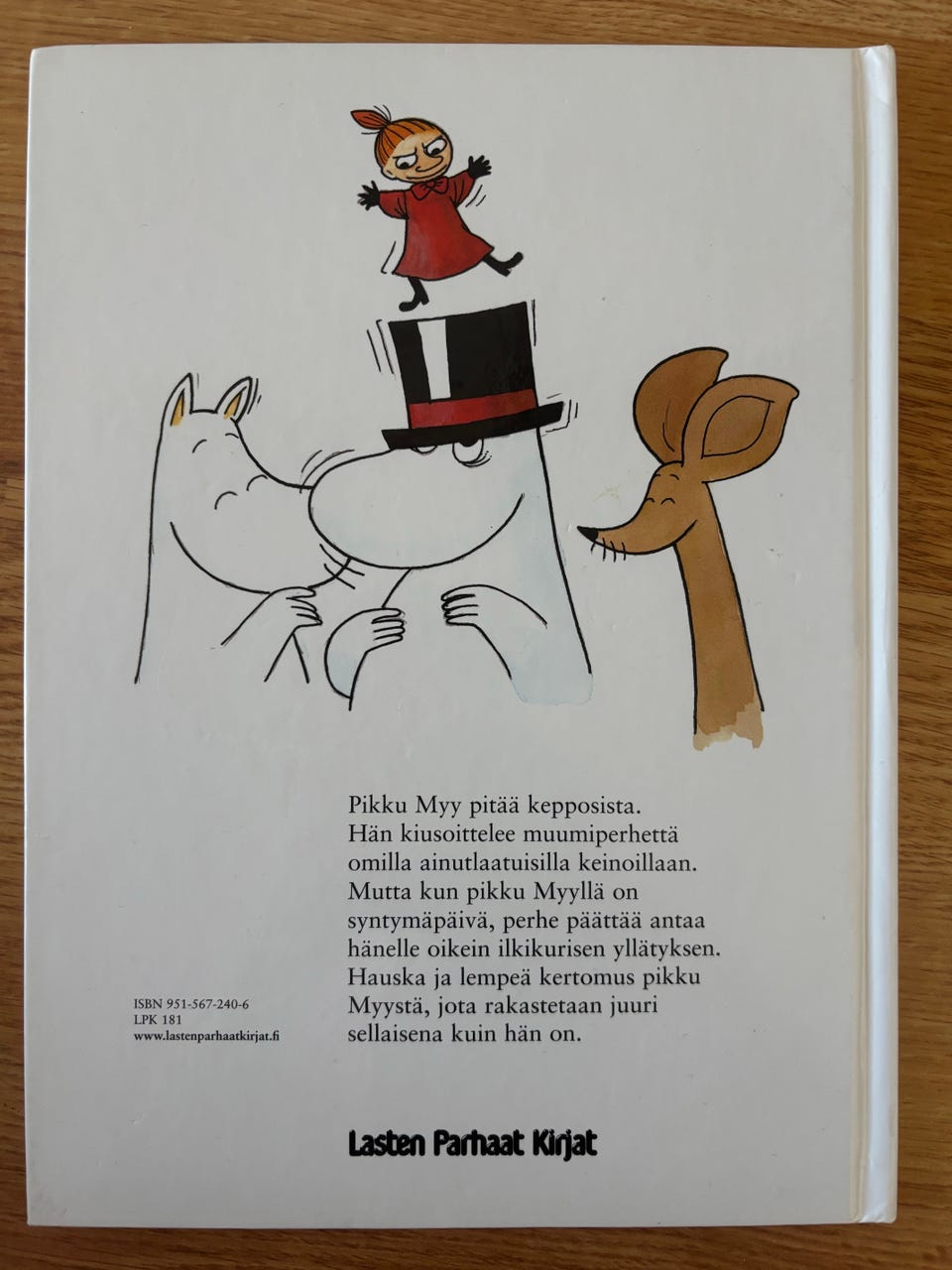 Pikku Myy pitää kepposista. Hän kiusoittelee muumiperhettä omilla ainutlaatuisilla keinoillaan. Mutta kun pikku Myyllä on syntymäpäivä, perhe päättää antaa hänelle oikein ilkikurisen yllätyksen. Hauska ja lempeä kertomus pikku Myystä, jota rakastetaan juuri sellaisena kuin hän on.

ISBN 951-567-240-6
LPK 181
www.lastenparhaatkirjat.fi

Lasten Parhaat Kirjat